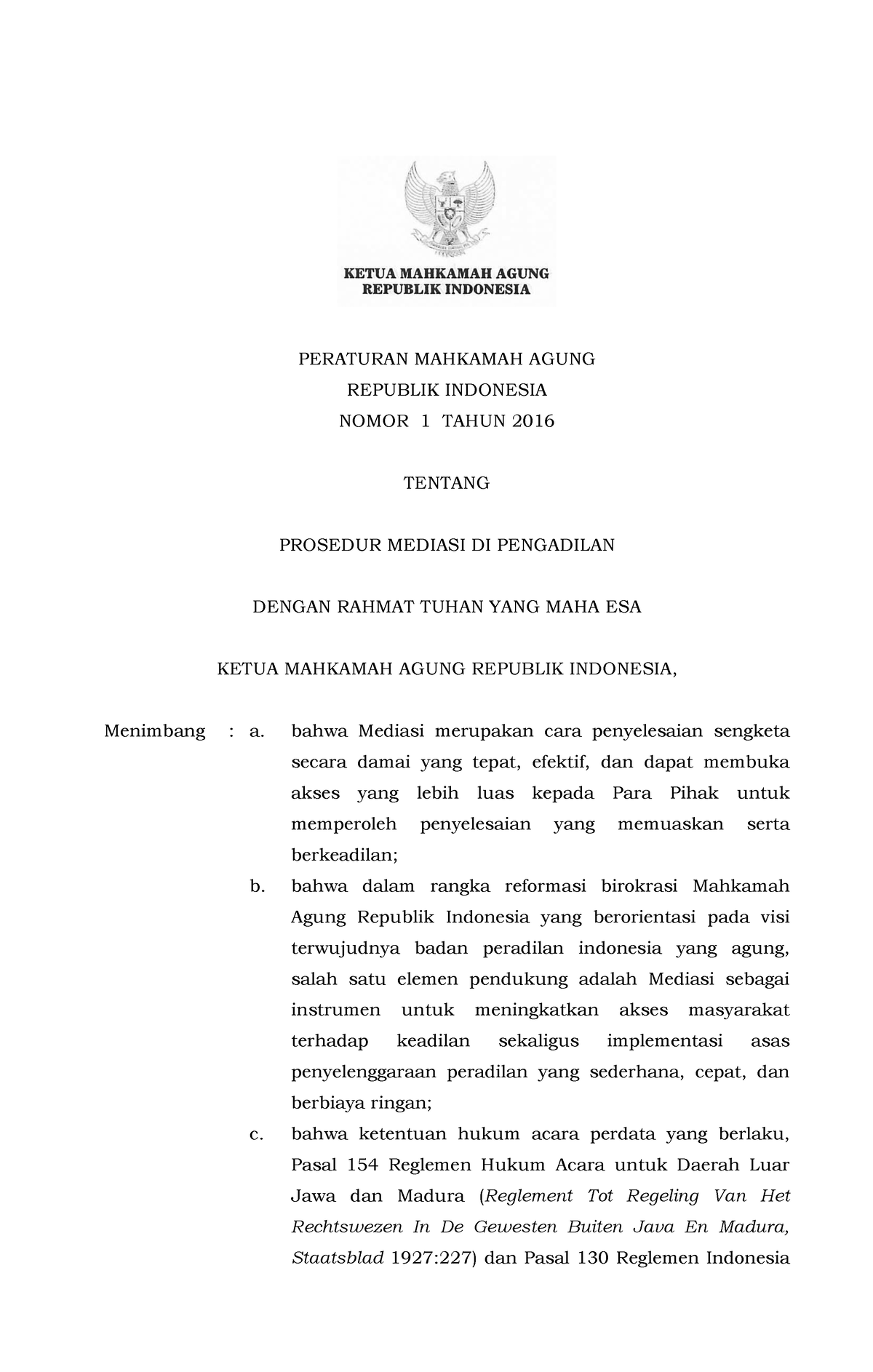 KETUA MAHKAMAH AGUNG
REPUBLIK INDONESIA

PERATURAN MAHKAMAH AGUNG
REPUBLIK INDONESIA
NOMOR 1 TAHUN 2016

TENTANG

PROSEDUR MEDIASI DI PENGADILAN

DENGAN RAHMAT TUHAN YANG MAHA ESA

KETUA MAHKAMAH AGUNG REPUBLIK INDONESIA,

Menimbang : a. bahwa Mediasi merupakan cara penyelesaian sengketa secara damai yang tepat, efektif, dan dapat membuka akses yang lebih luas kepada Para Pihak untuk memperoleh penyelesaian yang memuaskan serta berkeadilan;

b. bahwa dalam rangka reformasi birokrasi Mahkamah Agung Republik Indonesia yang berorientasi pada visi terwujudnya badan peradilan indonesia yang agung, salah satu elemen pendukung adalah Mediasi sebagai instrumen untuk meningkatkan akses masyarakat terhadap keadilan sekaligus implementasi asas penyelenggaraan peradilan yang sederhana, cepat, dan berbiaya ringan;

c. bahwa ketentuan hukum acara perdata yang berlaku, Pasal 154 Reglemen Hukum Acara untuk Daerah Luar Jawa dan Madura (Reglement Tot Regeling Van Het Rechtswezen In De Gewesten Buiten Java En Madura, Staatsblad 1927:227) dan Pasal 130 Reglemen Indonesia